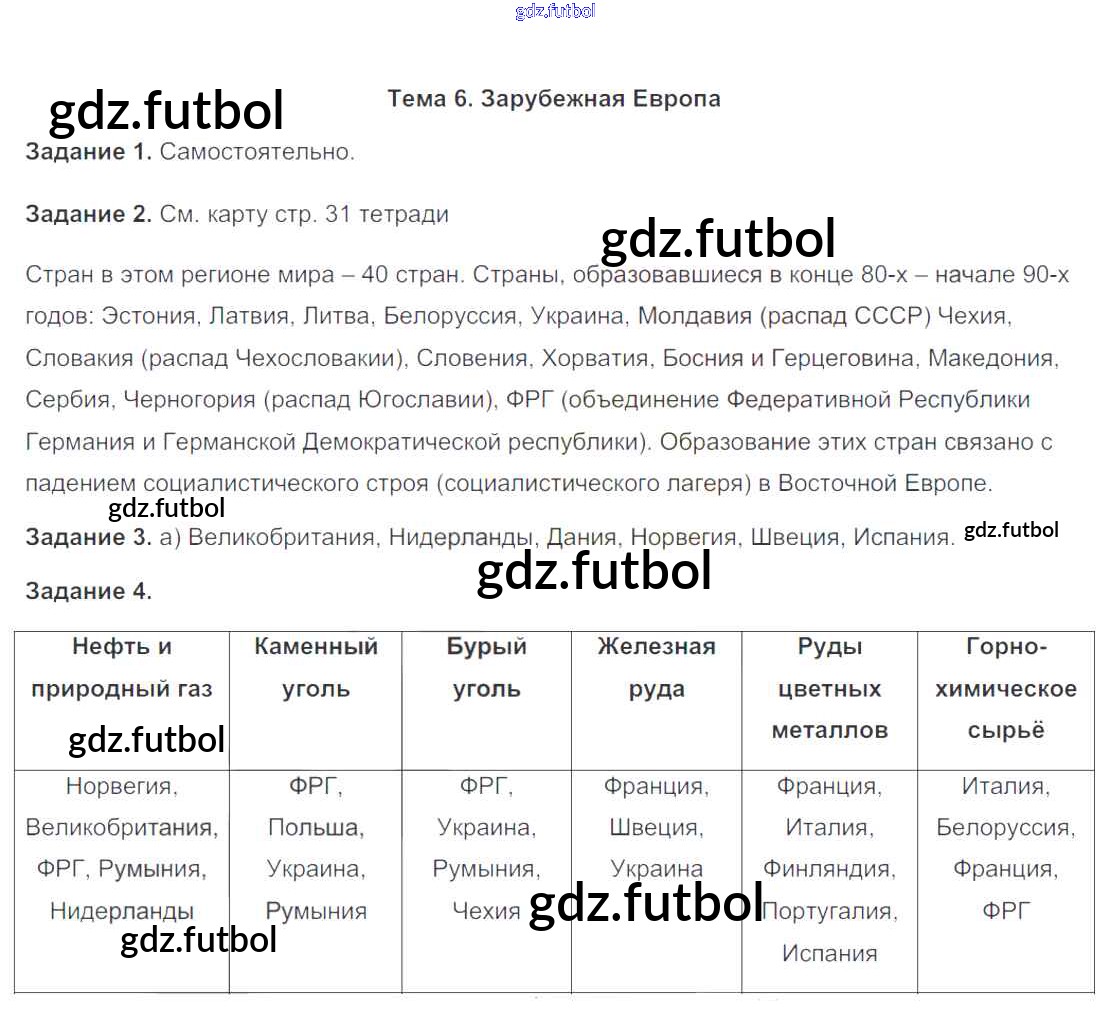 gdz.futbol

gdz.futbol

Тема 6. Зарубежная Европа

Задание 1. Самостоятельно.

Задание 2. См. карту стр. 31 тетради

gdz.futbol

Стран в этом регионе мира – 40 стран. Страны, образовавшиеся в конце 80-х – начале 90-х годов: Эстония, Латвия, Литва, Белоруссия, Украина, Молдавия (распад СССР) Чехия, Словакия (распад Чехословакии), Словения, Хорватия, Босния и Герцеговина, Македония, Сербия, Черногория (распад Югославии), ФРГ (объединение Федеративной Республики Германия и Германской Демократической республики). Образование этих стран связано с падением социалистического строя (социалистического лагеря) в Восточной Европе.

gdz.futbol

Задание 3. а) Великобритания, Нидерланды, Дания, Норвегия, Швеция, Испания. gdz.futbol

gdz.futbol

Задание 4.

| Нефть и природный газ | Каменный уголь | Бурый уголь | Железная руда | Руды цветных металлов | Горно-химическое сырьё |
|---|---|---|---|---|---|
| Норвегия, Великобритания, ФРГ, Румыния, Нидерланды | ФРГ, Польша, Украина, Румыния | ФРГ, Украина, Румыния, Чехия | Франция, Швеция, Украина | Франция, Италия, Финляндия, Португалия, Испания | Италия, Белоруссия, Франция, ФРГ |

gdz.futbol

gdz.futbol

gdz.futbol